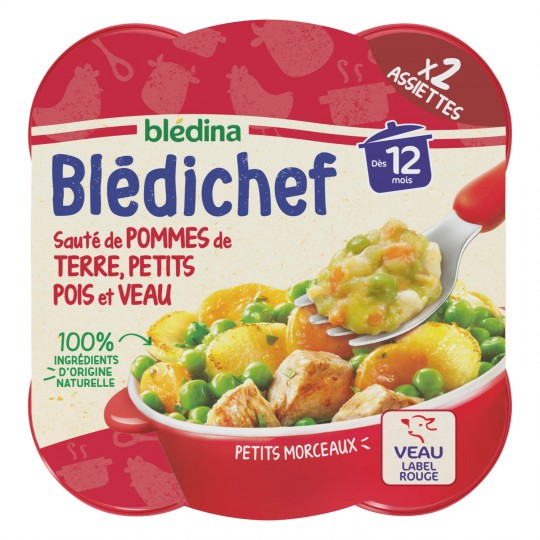 x2 ASSIETTES

blédina

Blédichef

Dès 12 mois

Sauté de POMMES de TERRE, PETITS POIS et VEAU

100% INGRÉDIENTS D'ORIGINE NATURELLE

PETITS MORCEAUX

VEAU LABEL ROUGE